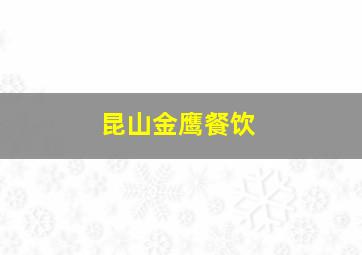 昆山金鹰餐饮